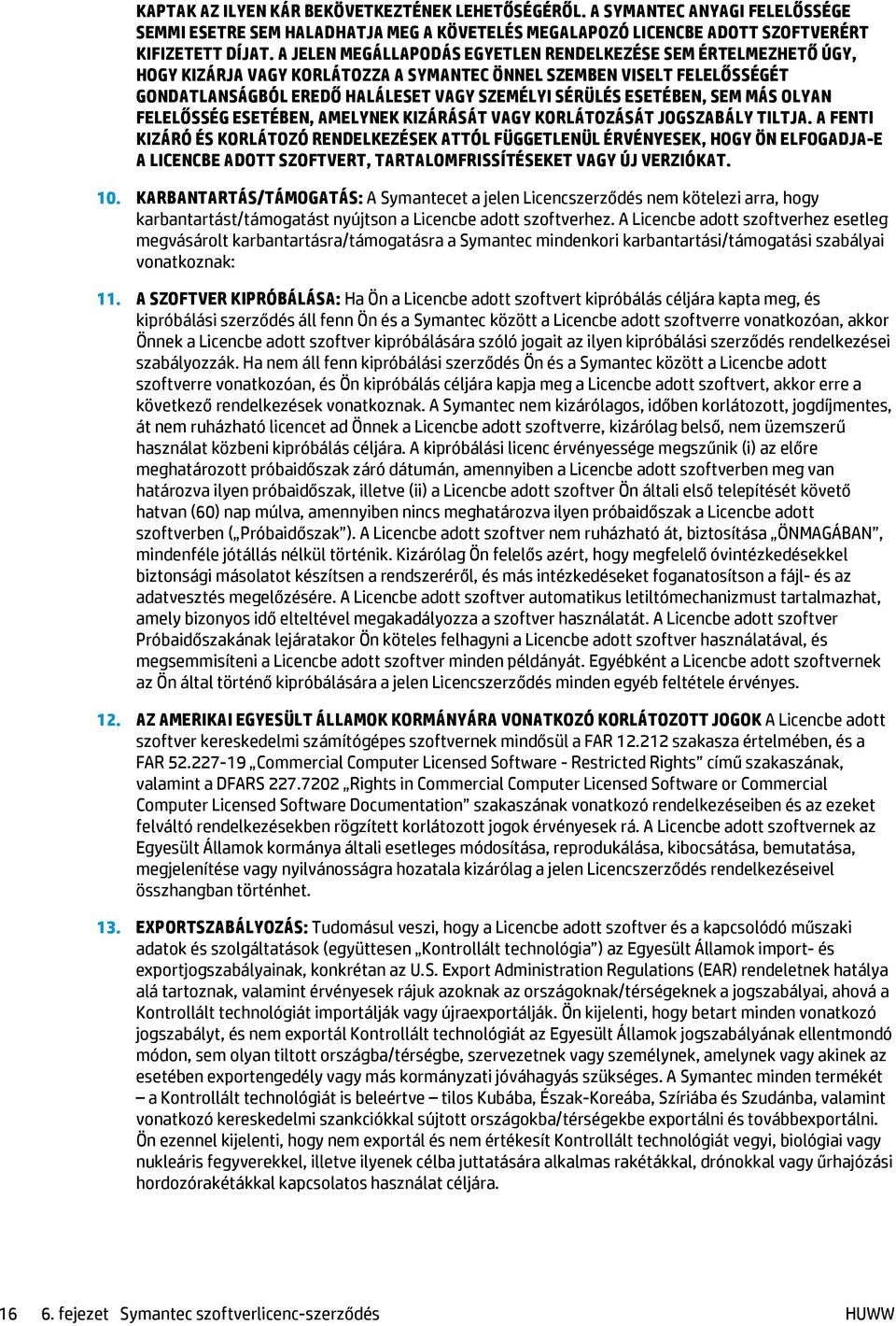 KAPTAK AZ ILYEN KÁR BEKÖVETKEZTÉNEK LEHETŐSÉGÉRŐL. A SYMANTEC ANYAGI FELELŐSSÉGE SEMMI ESETRE SEM HALADHATJA MEG A KÖVETELÉS MEGALAPOZÓ LICENCBE ADOTT SZOFTVERÉRT KIFIZETETT DÍJAT. A JELEN MEGÁLLAPODÁS EGYETLEN RENDELKEZÉSE SEM ÉRTELMEZHETŐ ÚGY, HOGY KIZÁRJA VAGY KORLÁTOZZA A SYMANTEC ÖNNEL SZEMBEN VISELT FELELŐSSÉGÉT GONDATLANSÁGBÓL EREDŐ HALÁLESET VAGY SZEMÉLYI SÉRÜLÉS ESETÉBEN, SEM MÁS OLYAN FELELŐSSÉG ESETÉBEN, AMELYNEK KIZÁRÁSÁT VAGY KORLÁTOZÁSÁT JOGSZABÁLY TILTJA. A FENTI KIZÁRÓ ÉS KORLÁTOZÓ RENDELKEZÉSEK ATTÓL FÜGGETLENÜL ÉRVÉNYESEK, HOGY ÖN ELFOGADJA-E A LICENCBE ADOTT SZOFTVERT, TARTALOMFRISSÍTÉSEKET VAGY ÚJ VERZIÓKAT.

10. KARBANTARTÁS/TÁMOGATÁS: A Symantecet a jelen Licencszerződés nem kötelezi arra, hogy karbantartást/támogatást nyújtson a Licencbe adott szoftverhez. A Licencbe adott szoftverhez esetleg megvásárolt karbantartásra/támogatásra a Symantec mindenkori karbantartási/támogatási szabályai vonatkoznak:

11. A SZOFTVER KIPRÓBÁLÁSA: Ha Ön a Licencbe adott szoftvert kipróbálás céljára kapta meg, és kipróbálási szerződés áll fenn Ön és a Symantec között a Licencbe adott szoftverre vonatkozóan, akkor Önnek a Licencbe adott szoftver kipróbálására szóló jogait az ilyen kipróbálási szerződés rendelkezései szabályozzák. Ha nem áll fenn kipróbálási szerződés Ön és a Symantec között a Licencbe adott szoftverre vonatkozóan, és Ön kipróbálás céljára kapja meg a Licencbe adott szoftvert, akkor erre a következő rendelkezések vonatkoznak. A Symantec nem kizárólagos, időben korlátozott, jogdíjmentes, át nem ruházható licencet ad Önnek a Licencbe adott szoftverre, kizárólag belső, nem üzemszerű használat közbeni kipróbálás céljára. A kipróbálási licenc érvényessége megszűnik (i) az előre meghatározott próbaidőszak záró dátumán, amennyiben a Licencbe adott szoftverben meg van határozva ilyen próbaidőszak, illetve (ii) a Licencbe adott szoftver Ön általi első telepítését követő hatvan (60) nap múlva, amennyiben nincs meghatározva ilyen próbaidőszak a Licencbe adott szoftverben („Próbaidőszak”). A Licencbe adott szoftver nem ruházható át, biztosítása „ÖNMAGÁBAN”, mindenféle jótállás nélkül történik. Kizárólag Ön felelős azért, hogy megfelelő óvintézkedésekkel biztonsági másolatot készítsen a rendszeréről, és más intézkedéseket foganatosítson a fájl- és az adatvesztés megelőzésére. A Licencbe adott szoftver automatikus letiltómechanizmust tartalmazhat, amely bizonyos idő elteltével megakadályozza a szoftver használatát. A Licencbe adott szoftver Próbaidőszakának lejáratakor Ön köteles felhagyni a Licencbe adott szoftver használatával, és megsemmisíteni a Licencbe adott szoftver minden példányát. Egyébként a Licencbe adott szoftvernek az Ön által történő kipróbálására a jelen Licencszerződés minden egyéb feltétele érvényes.

12. AZ AMERIKAI EGYESÜLT ÁLLAMOK KORMÁNYÁRA VONATKOZÓ KORLÁTOZOTT JOGOK A Licencbe adott szoftver kereskedelmi számítógépes szoftvernek minősül a FAR 12.212 szakasza értelmében, és a FAR 52.227-19 „Commercial Computer Licensed Software - Restricted Rights” című szakaszának, valamint a DFARS 227.7202 „Rights in Commercial Computer Licensed Software or Commercial Computer Licensed Software Documentation” szakaszának vonatkozó rendelkezéseiben és az ezeket felváltó rendelkezésekben rögzített korlátozott jogok érvényesek rá. A Licencbe adott szoftvernek az Egyesült Államok kormánya általi esetleges módosítása, reprodukálása, kibocsátása, bemutatása, megjelenítése vagy nyilvánosságra hozatala kizárólag a jelen Licencszerződés rendelkezéseivel összhangban történhet.

13. EXPORTSZABÁLYOZÁS: Tudomásul veszi, hogy a Licencbe adott szoftver és a kapcsolódó műszaki adatok és szolgáltatások (együttesen „Kontrollált technológia”) az Egyesült Államok import- és exportjogszabályainak, konkrétan az U.S. Export Administration Regulations (EAR) rendeletnek hatálya alá tartoznak, valamint érvényesek rájuk azoknak az országoknak/térségeknek a jogszabályai, ahová a Kontrollált technológiát importálják vagy újraexportálják. Ön kijelenti, hogy betart minden vonatkozó jogszabályt, és nem exportál Kontrollált technológiát az Egyesült Államok jogszabályának ellentmondó módon, sem olyan tiltott országba/térségbe, szervezetnek vagy személynek, amelynek vagy akinek az esetében exportengedély vagy más kormányzati jóváhagyás szükséges. A Symantec minden termékét – a Kontrollált technológiát is beleértve – tilos Kubába, Észak-Koreába, Szíriába és Szudánba, valamint vonatkozó kereskedelmi szankciókkal sújtott országokba/térségekbe exportálni és továbbexportálni. Ön ezennel kijelenti, hogy nem exportál és nem értékesít Kontrollált technológiát vegyi, biológiai vagy nukleáris fegyverekkel, illetve ilyenek célba juttatására alkalmas rakétákkal, drónokkal vagy űrhajózási hordozórakétákkal kapcsolatos használat céljára.

16 6. fejezet Symantec szoftverlicenc-szerződés HUWW